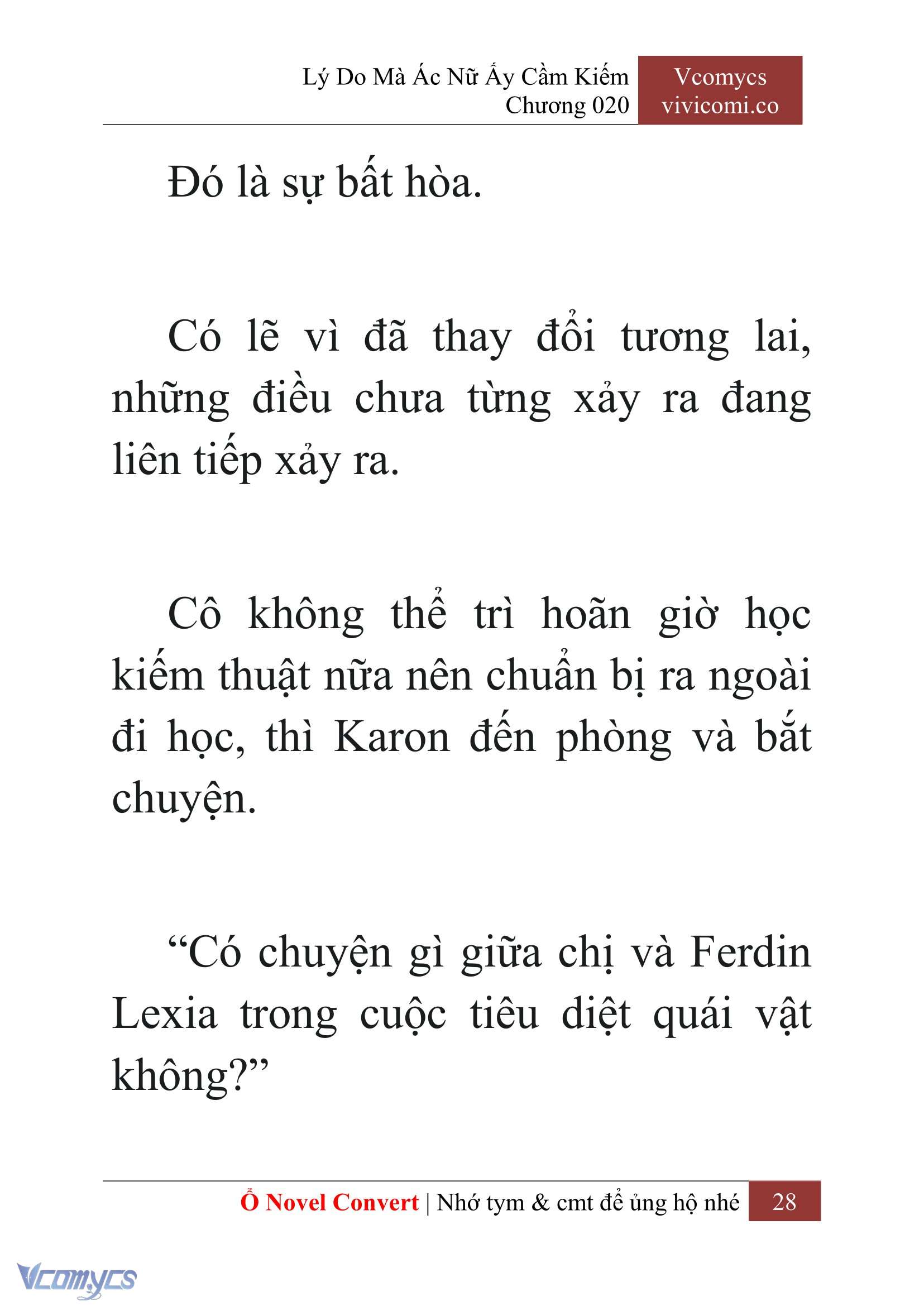 Lý Do Mà Ác Nữ Ấy Cầm Kiếm
Chương 020

Vcomycs
vivicomi.co

Đó là sự bất hòa.

Có lẽ vì đã thay đổi tương lai, những điều chưa từng xảy ra đang liên tiếp xảy ra.

Cô không thể trì hoãn giờ học kiếm thuật nữa nên chuẩn bị ra ngoài đi học, thì Karon đến phòng và bắt chuyện.

“Có chuyện gì giữa chị và Ferdin Lexia trong cuộc tiêu diệt quái vật không?”

Ổ Novel Convert | Nhớ tym & cmt để ủng hộ nhé 28

Vcomycs